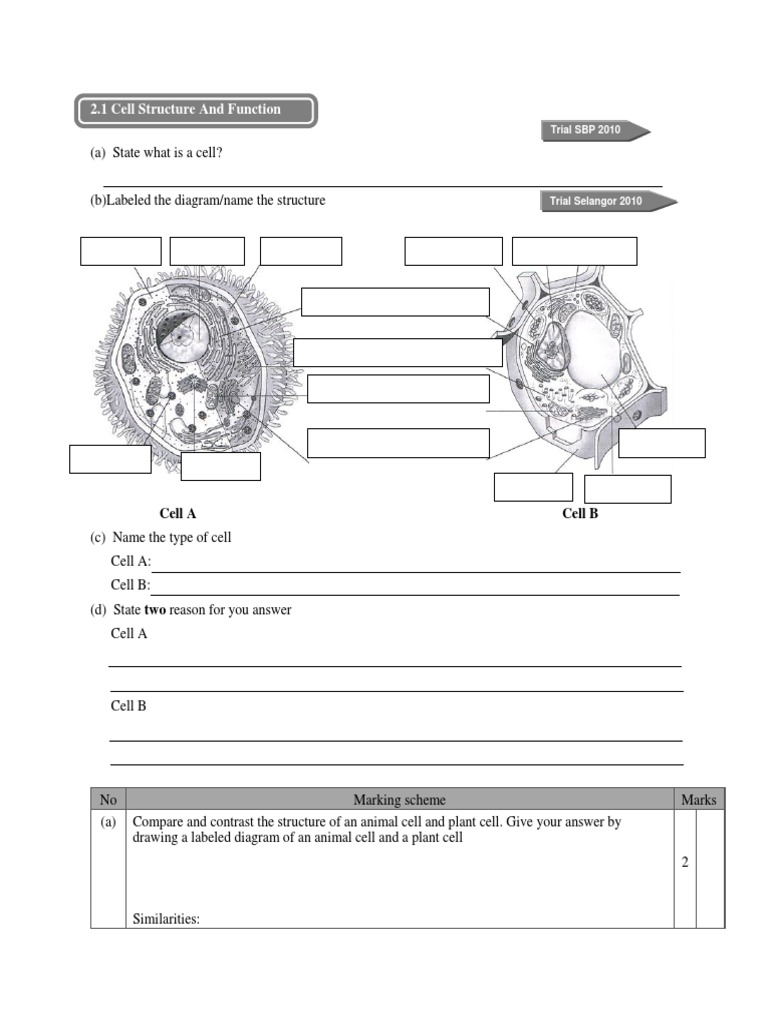 2.1 Cell Structure And Function

Trial SBP 2010

(a) State what is a cell?

(b)Labeled the diagram/name the structure

Trial Selangor 2010

Cell A

Cell B

(c) Name the type of cell

Cell A:

Cell B:

(d) State **two** reason for you answer

Cell A

Cell B

| No | Marking scheme | Marks | |
|---|---|---|---|
| (a) | Compare and contrast the structure of an animal cell and plant cell. Give your answer by drawing a labeled diagram of an animal cell and a plant cell<br><br>Similarities: | 2 | |